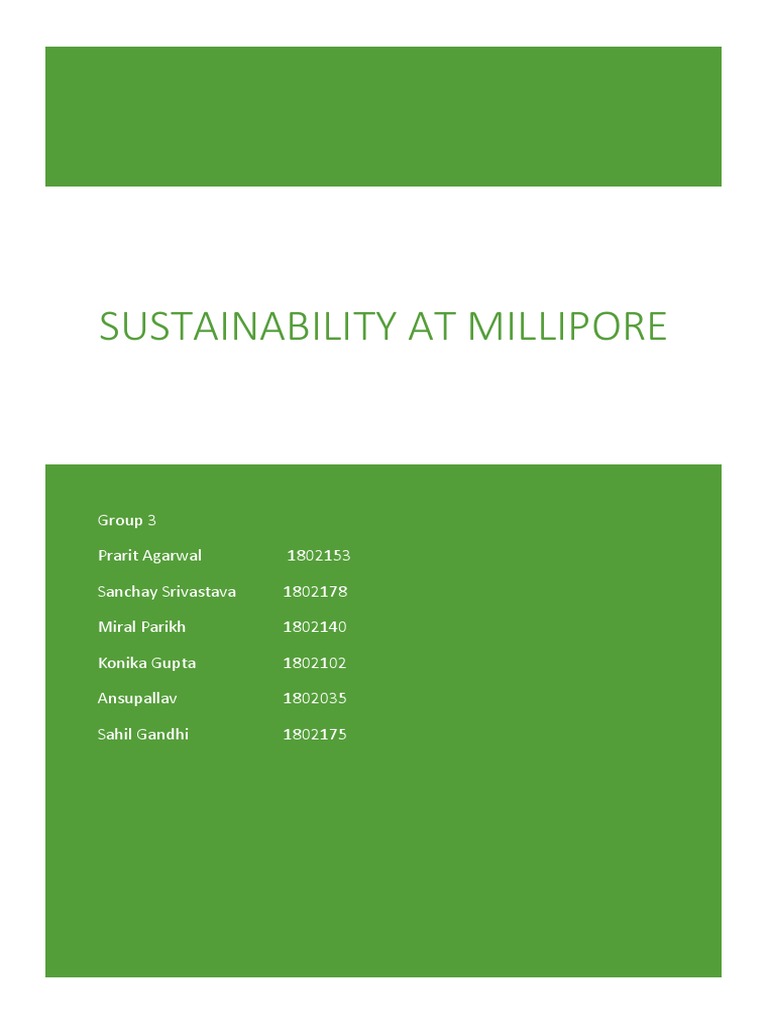 SUSTAINABILITY AT MILLIPORE

Group 3

Prarit Agarwal 1802153

Sanchay Srivastava 1802178

Miral Parikh 1802140

Konika Gupta 1802102

Ansupallav 1802035

Sahil Gandhi 1802175